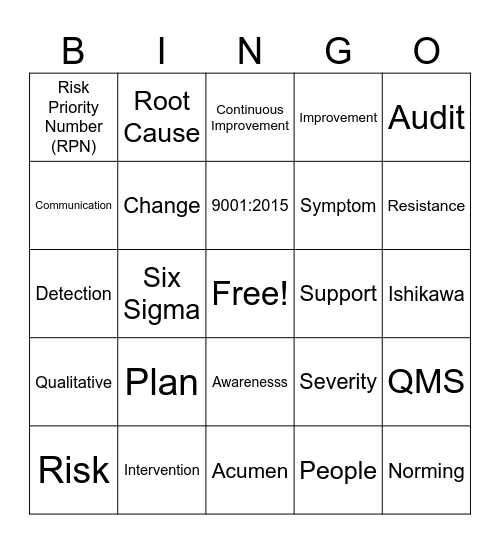 | B | I | N | G | O |
|---|---|---|---|---|
| Risk Priority Number (RPN) | Root Cause | Continuous Improvement | Improvement | Audit |
| Communication | Change | 9001:2015 | Symptom | Resistance |
| Detection | Six Sigma | Free! | Support | Ishikawa |
| Qualitative | Plan | Awarenesss | Severity | QMS |
| Risk | Intervention | Acumen | People | Norming |